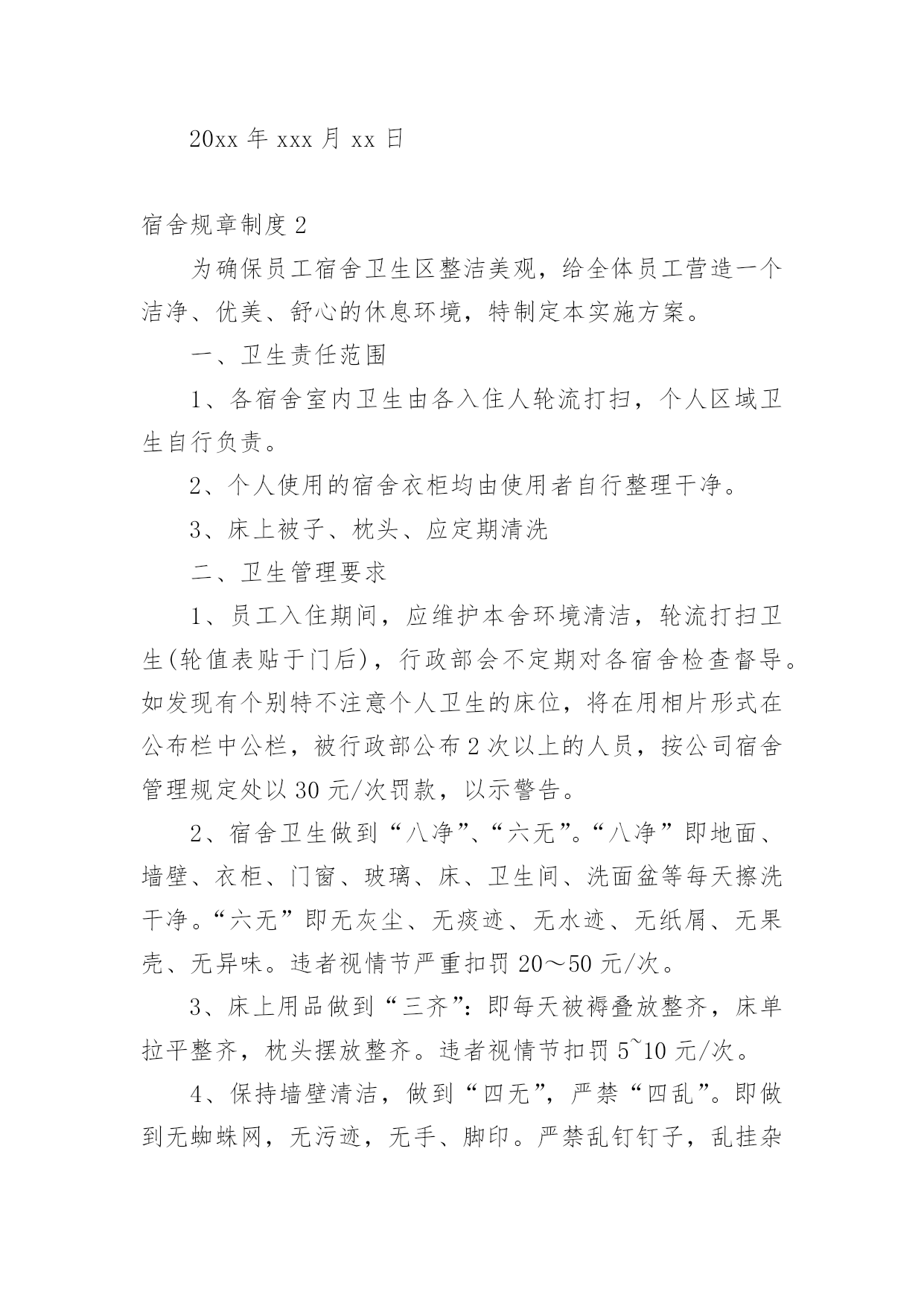 20xx 年 xxx 月 xx 日

宿舍规章制度 2

为确保员工宿舍卫生区整洁美观，给全体员工营造一个洁净、优美、舒心的休息环境，特制定本实施方案。

一、卫生责任范围

1、各宿舍室内卫生由各入住人轮流打扫，个人区域卫生自行负责。

2、个人使用的宿舍衣柜均由使用者自行整理干净。

3、床上被子、枕头、应定期清洗

二、卫生管理要求

1、员工入住期间，应维护本舍环境清洁，轮流打扫卫生(轮值表贴于门后)，行政部会不定期对各宿舍检查督导。如发现有个别特不注意个人卫生的床位，将在用相片形式在公布栏中公栏，被行政部公布 2 次以上的人员，按公司宿舍管理规定处以 30 元/次罚款，以示警告。

2、宿舍卫生做到“八净”、“六无”。“八净”即地面、墙壁、衣柜、门窗、玻璃、床、卫生间、洗面盆等每天擦洗干净。“六无”即无灰尘、无痰迹、无水迹、无纸屑、无果壳、无异味。违者视情节严重扣罚 20～50 元/次。

3、床上用品做到“三齐”：即每天被褥叠放整齐，床单拉平整齐，枕头摆放整齐。违者视情节扣罚 5~10 元/次。

4、保持墙壁清洁，做到“四无”，严禁“四乱”。即做到无蜘蛛网，无污迹，无手、脚印。严禁乱钉钉子，乱挂杂